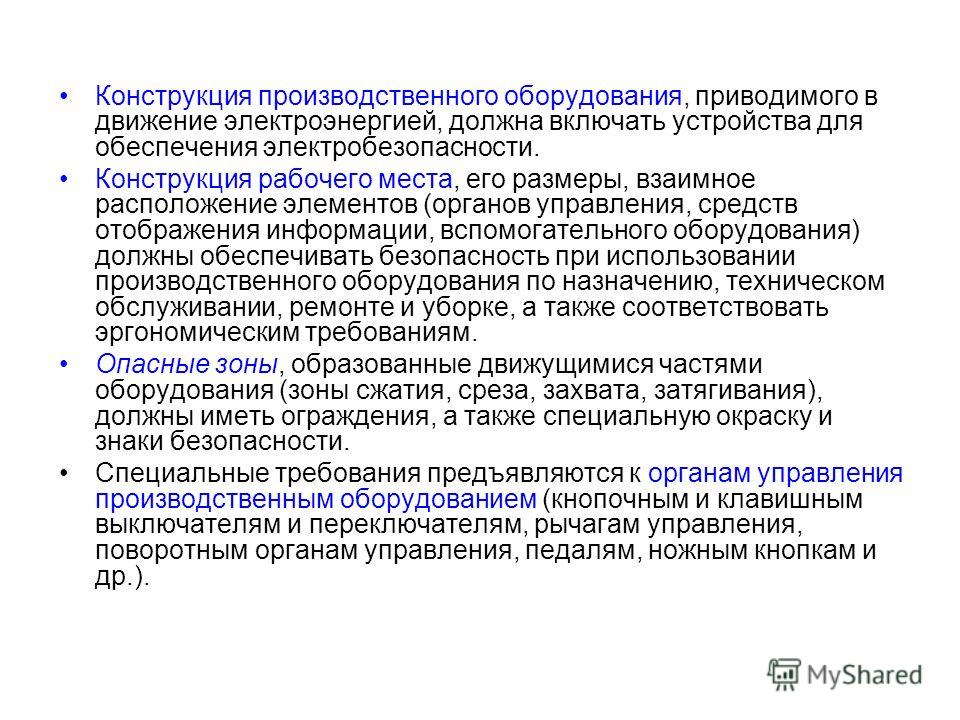 • Конструкция производственного оборудования, приводимого в движение электроэнергией, должна включать устройства для обеспечения электробезопасности.

• Конструкция рабочего места, его размеры, взаимное расположение элементов (органов управления, средств отображения информации, вспомогательного оборудования) должны обеспечивать безопасность при использовании производственного оборудования по назначению, техническом обслуживании, ремонте и уборке, а также соответствовать эргономическим требованиям.

• Опасные зоны, образованные движущимися частями оборудования (зоны сжатия, среза, захвата, затягивания), должны иметь ограждения, а также специальную окраску и знаки безопасности.

• Специальные требования предъявляются к органам управления производственным оборудованием (кнопочным и клавишным выключателям и переключателям, рычагам управления, поворотным органам управления, педалям, ножным кнопкам и др.).

MyShared